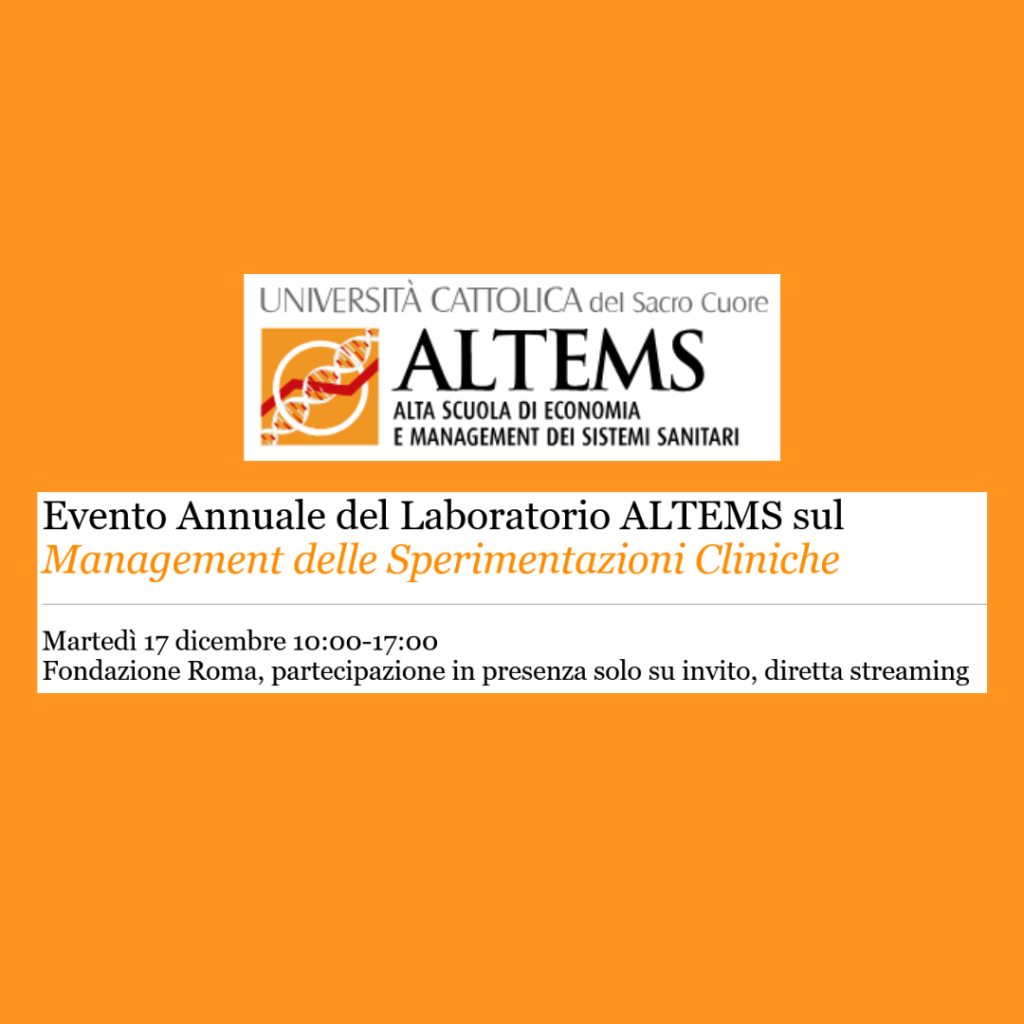 UNIVERSITÀ CATTOLICA del Sacro Cuore

ALTEMS
ALTA SCUOLA DI ECONOMIA
E MANAGEMENT DEI SISTEMI SANITARI

Evento Annuale del Laboratorio ALTEMS sul
Management delle Sperimentazioni Cliniche

Martedì 17 dicembre 10:00-17:00
Fondazione Roma, partecipazione in presenza solo su invito, diretta streaming